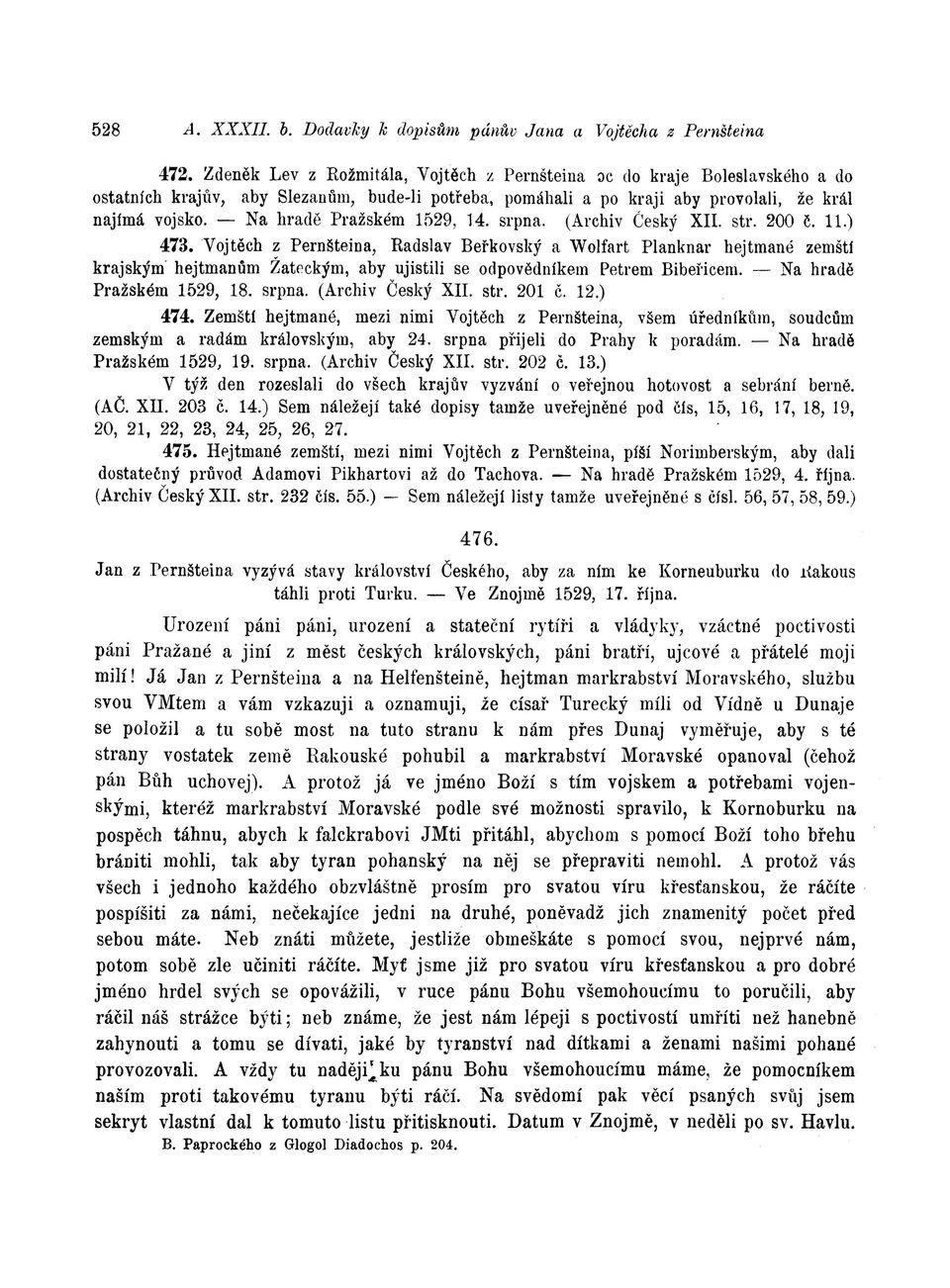 528 A. XXXII. b. Dodavky k dopisům pánův Jana a Vojtěcha z Pernšteina

472. Zdeněk Lev z Rožmitála, Vojtěch z Pernšteina oc do kraje Boleslavského a do ostatních krajův, aby Slezanům, bude-li potřeba, pomáhali a po kraji aby provolali, že král najímá vojsko. — Na hradě Pražském 1529, 14. srpna. (Archiv Český XII. str. 200 č. 11.)

473. Vojtěch z Pernšteina, Radslav Beřkovský a Wolfart Planknar hejtmané zemští krajským hejtmanům Žateckým, aby ujistili se odpovědníkem Petrem Bibeřicem. — Na hradě Pražském 1529, 18. srpna. (Archiv Český XII. str. 201 č. 12.)

474. Zemští hejtmané, mezi nimi Vojtěch z Pernšteina, všem úředníkům, soudcům zemským a radám královským, aby 24. srpna přijeli do Prahy k poradám. — Na hradě Pražském 1529, 19. srpna. (Archiv Český XII. str. 202 č. 13.)

V týž den rozeslali do všech krajův vyzvání o veřejnou hotovost a sebrání berně. (AČ. XII. 203 č. 14.) Sem náležejí také dopisy tamže uveřejněné pod čís, 15, 16, 17, 18, 19, 20, 21, 22, 23, 24, 25, 26, 27.

475. Hejtmané zemští, mezi nimi Vojtěch z Pernšteina, píší Norimberským, aby dali dostatečný průvod Adamovi Pikhartovi až do Tachova. — Na hradě Pražském 1529, 4. října. (Archiv Český XII. str. 232 čís. 55.) — Sem náležejí listy tamže uveřejněné s čísl. 56, 57, 58, 59.)

476.

Jan z Pernšteina vyzývá stavy království Českého, aby za ním ke Korneuburku do Rakous táhli proti Turku. — Ve Znojmě 1529, 17. října.

Urození páni páni, urození a stateční rytíři a vládyky, vzáctné poctivosti páni Pražané a jiní z měst českých královských, páni bratří, ujcové a přátelé moji milí! Já Jan z Pernšteina a na Helfenšteině, hejtman markrabství Moravského, službu svou VMtem a vám vzkazuji a oznamuji, že císař Turecký míli od Vídně u Dunaje se položil a tu sobě most na tuto stranu k nám přes Dunaj vyměřuje, aby s té strany vostatek země Rakouské pohubil a markrabství Moravské opanoval (čehož pán Bůh uchovej). A protož já ve jméno Boží s tím vojskem a potřebami vojenskými, kteréž markrabství Moravské podle své možnosti spravilo, k Kornoburku na pospěch táhnu, abych k falckrabovi JMti přitáhl, abychom s pomocí Boží toho břehu brániti mohli, tak aby tyran pohanský na něj se přepraviti nemohl. A protož vás všech i jednoho každého obzvláštně prosím pro svatou víru křesťanskou, že ráčíte pospíšiti za námi, nečekajíce jedni na druhé, poněvadž jich znamenitý počet před sebou máte. Neb znáti můžete, jestliže obmeškáte s pomocí svou, nejprvé nám, potom sobě zle učiniti ráčíte. Myť jsme již pro svatou víru křesťanskou a pro dobré jméno hrdel svých se opovážili, v ruce pánu Bohu všemohoucímu to poručili, aby ráčil náš strážce býti; neb známe, že jest nám lépeji s poctivostí umříti než hanebně zahynouti a tomu se dívati, jaké by tyranství nad dítkami a ženami našimi pohané provozovali. A vždy tu naději ku pánu Bohu všemohoucímu máme, že pomocníkem naším proti takovému tyranu býti ráčí. Na svědomí pak věcí psaných svůj jsem sekryt vlastní dal k tomuto listu přitisknouti. Datum v Znojmě, v neděli po sv. Havlu.

B. Paprockého z Glogol Diadochos p. 204.